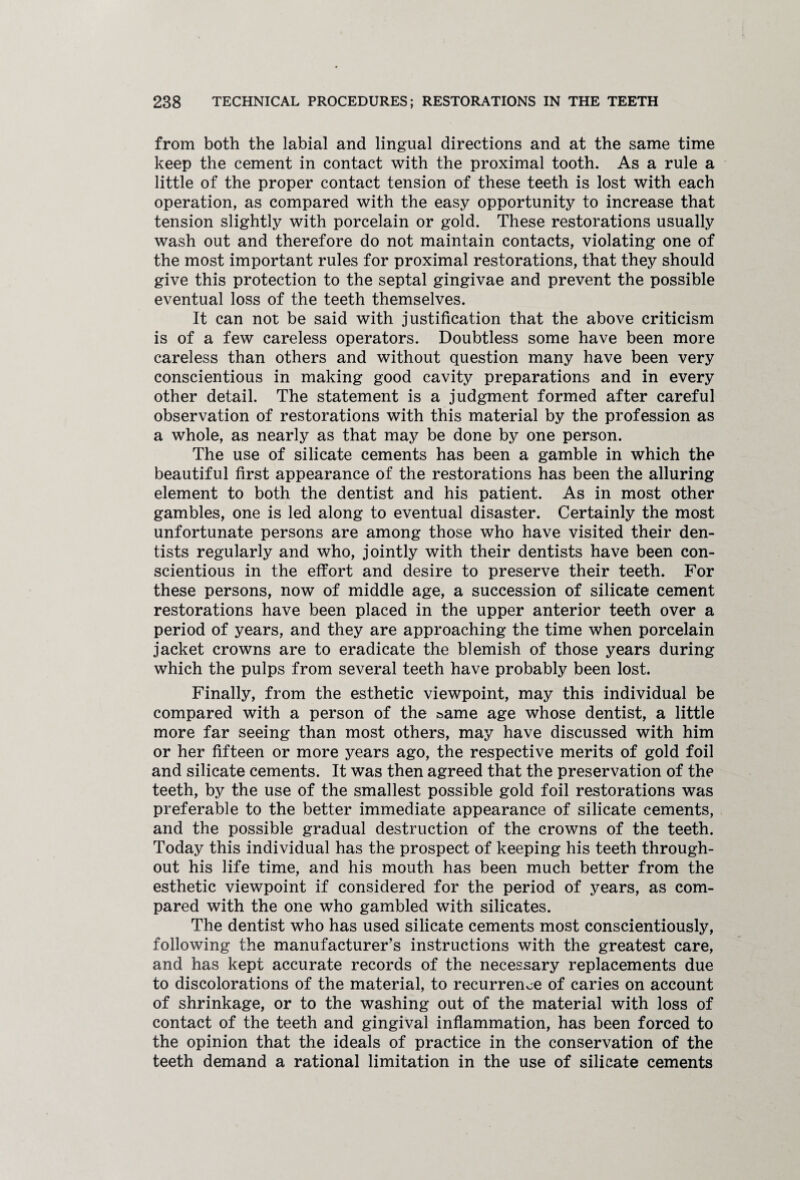 238 TECHNICAL PROCEDURES; RESTORATIONS IN THE TEETH

from both the labial and lingual directions and at the same time keep the cement in contact with the proximal tooth. As a rule a little of the proper contact tension of these teeth is lost with each operation, as compared with the easy opportunity to increase that tension slightly with porcelain or gold. These restorations usually wash out and therefore do not maintain contacts, violating one of the most important rules for proximal restorations, that they should give this protection to the septal gingivae and prevent the possible eventual loss of the teeth themselves.

It can not be said with justification that the above criticism is of a few careless operators. Doubtless some have been more careless than others and without question many have been very conscientious in making good cavity preparations and in every other detail. The statement is a judgment formed after careful observation of restorations with this material by the profession as a whole, as nearly as that may be done by one person.

The use of silicate cements has been a gamble in which the beautiful first appearance of the restorations has been the alluring element to both the dentist and his patient. As in most other gambles, one is led along to eventual disaster. Certainly the most unfortunate persons are among those who have visited their dentists regularly and who, jointly with their dentists have been conscientious in the effort and desire to preserve their teeth. For these persons, now of middle age, a succession of silicate cement restorations have been placed in the upper anterior teeth over a period of years, and they are approaching the time when porcelain jacket crowns are to eradicate the blemish of those years during which the pulps from several teeth have probably been lost.

Finally, from the esthetic viewpoint, may this individual be compared with a person of the same age whose dentist, a little more far seeing than most others, may have discussed with him or her fifteen or more years ago, the respective merits of gold foil and silicate cements. It was then agreed that the preservation of the teeth, by the use of the smallest possible gold foil restorations was preferable to the better immediate appearance of silicate cements, and the possible gradual destruction of the crowns of the teeth. Today this individual has the prospect of keeping his teeth throughout his life time, and his mouth has been much better from the esthetic viewpoint if considered for the period of years, as compared with the one who gambled with silicates.

The dentist who has used silicate cements most conscientiously, following the manufacturer's instructions with the greatest care, and has kept accurate records of the necessary replacements due to discolorations of the material, to recurrence of caries on account of shrinkage, or to the washing out of the material with loss of contact of the teeth and gingival inflammation, has been forced to the opinion that the ideals of practice in the conservation of the teeth demand a rational limitation in the use of silicate cements